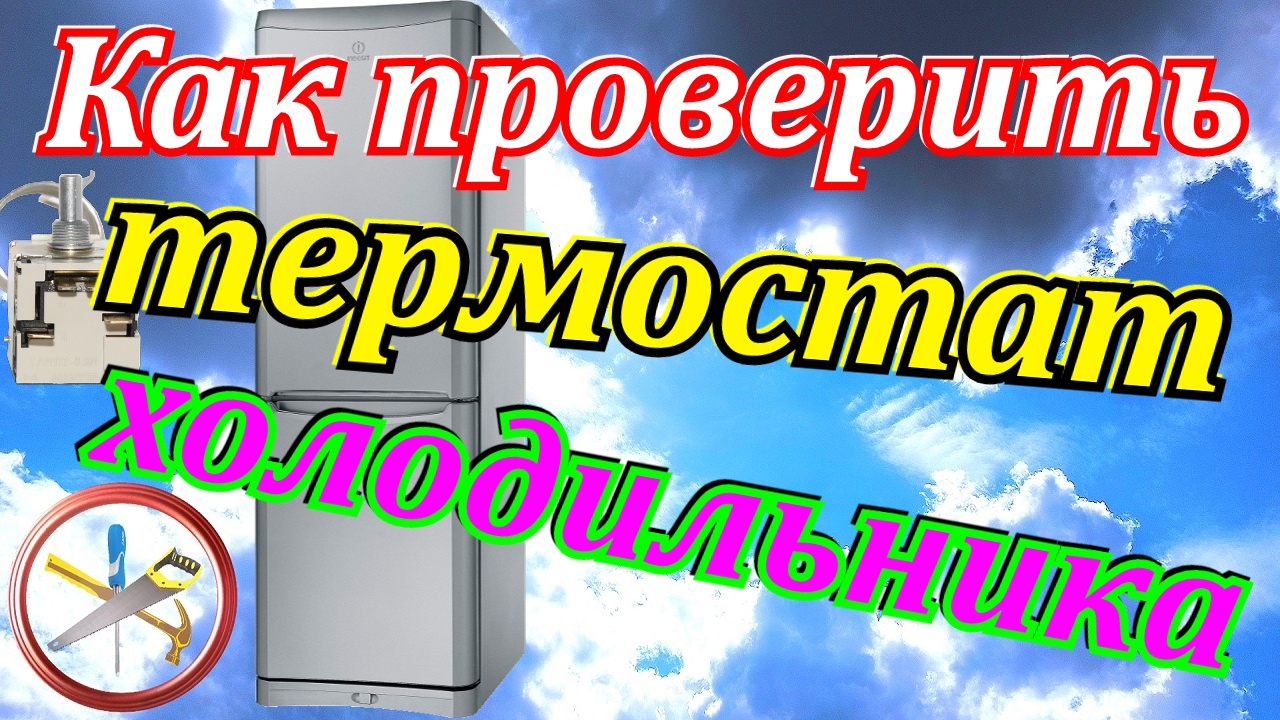 Как проверить термостат холодильника